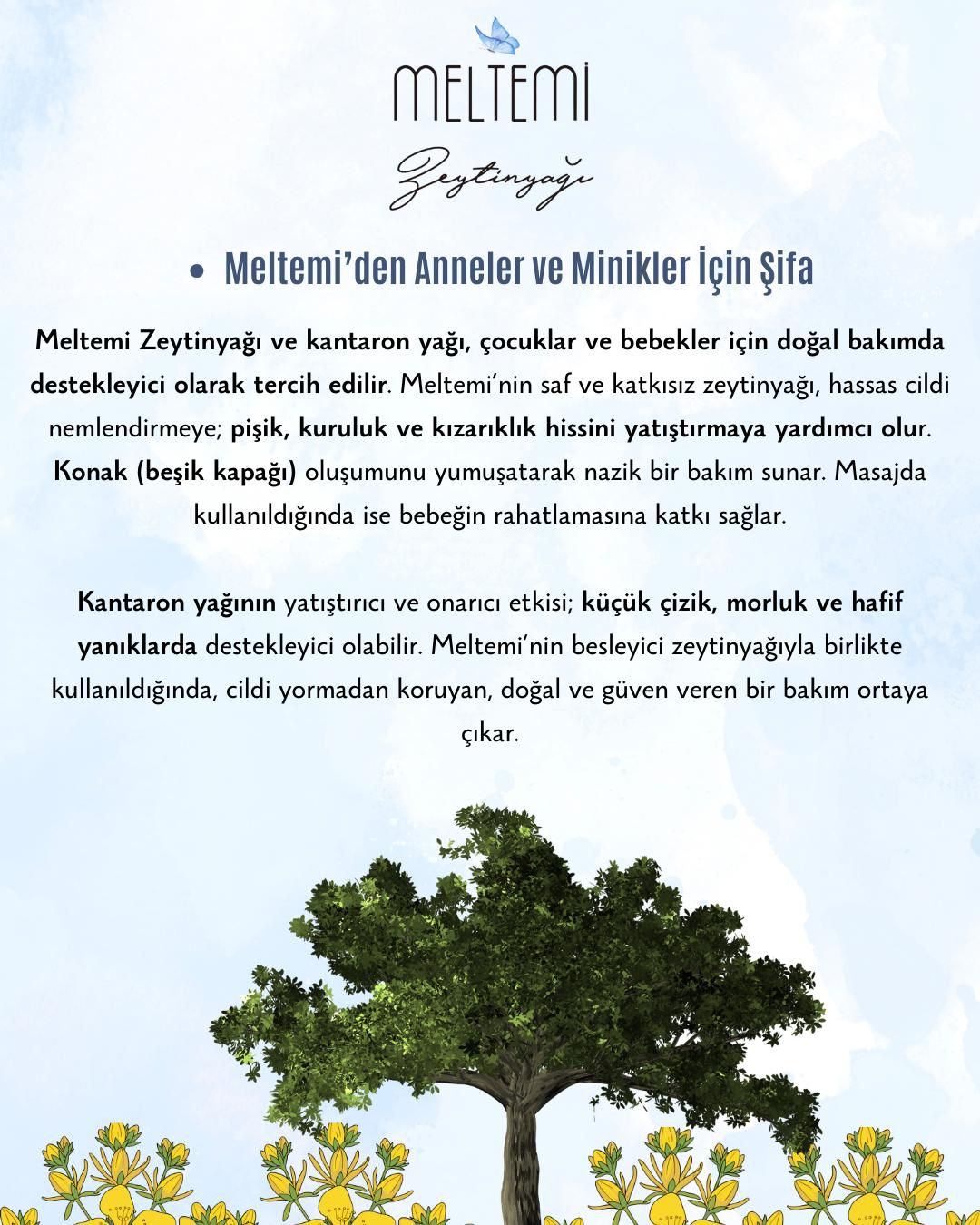 MELTEMİ

Zeytinyağı

• Meltemi'den Anneler ve Minikler İçin Şifa

Meltemi Zeytinyağı ve kantaron yağı, çocuklar ve bebekler için doğal bakımda destekleyici olarak tercih edilir. Meltemi'nin saf ve katkısız zeytinyağı, hassas cildi nemlendirmeye; pişik, kuruluk ve kızarıklık hissini yatıştırmaya yardımcı olur. Konak (beşik kapağı) oluşumunu yumuşatarak nazik bir bakım sunar. Masajda kullanıldığında ise bebeğin rahatlamasına katkı sağlar.

Kantaron yağının yatıştırıcı ve onarıcı etkisi; küçük çizik, morluk ve hafif yanıklarda destekleyici olabilir. Meltemi'nin besleyici zeytinyağıyla birlikte kullanıldığında, cildi yormadan koruyan, doğal ve güven veren bir bakım ortaya çıkar.